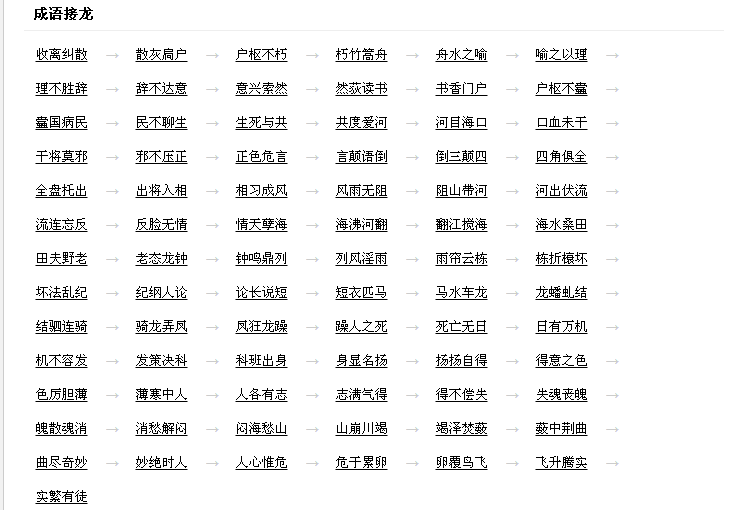 成语接龙

收离纠散 → 散灰扃户 → 户枢不朽 → 朽竹篙舟 → 舟水之喻 → 喻之以理 →

理不胜辞 → 辞不达意 → 意兴索然 → 然荻读书 → 书香门户 → 户枢不蠹 →

蠹国病民 → 民不聊生 → 生死与共 → 共度爱河 → 河目海口 → 口血未干 →

干将莫邪 → 邪不压正 → 正色危言 → 言颠语倒 → 倒三颠四 → 四角俱全 →

全盘托出 → 出将入相 → 相习成风 → 风雨无阻 → 阻山带河 → 河出伏流 →

流连忘反 → 反脸无情 → 情天孽海 → 海沸河翻 → 翻江搅海 → 海水桑田 →

田夫野老 → 老态龙钟 → 钟鸣鼎列 → 列风淫雨 → 雨帘云栋 → 栋折榱坏 →

坏法乱纪 → 纪纲人论 → 论长说短 → 短衣匹马 → 马水车龙 → 龙蟠虬结 →

结驷连骑 → 骑龙弄凤 → 凤狂龙躁 → 躁人之死 → 死亡无日 → 日有万机 →

机不容发 → 发策决科 → 科班出身 → 身显名扬 → 扬扬自得 → 得意之色 →

色厉胆薄 → 薄寒中人 → 人各有志 → 志满气得 → 得不偿失 → 失魂丧魄 →

魄散魂消 → 消愁解闷 → 闷海愁山 → 山崩川竭 → 竭泽焚薮 → 薮中荆曲 →

曲尽奇妙 → 妙绝时人 → 人心惟危 → 危于累卵 → 卵覆鸟飞 → 飞升腾实 →

实繁有徒